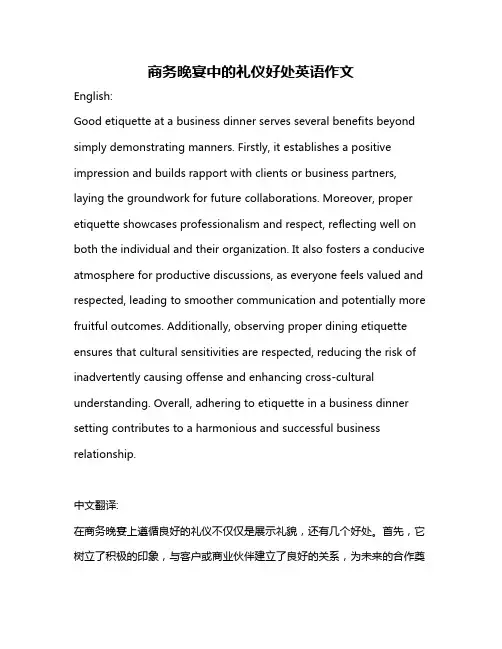 商务晚宴中的礼仪好处英语作文

English:

Good etiquette at a business dinner serves several benefits beyond simply demonstrating manners. Firstly, it establishes a positive impression and builds rapport with clients or business partners, laying the groundwork for future collaborations. Moreover, proper etiquette showcases professionalism and respect, reflecting well on both the individual and their organization. It also fosters a conducive atmosphere for productive discussions, as everyone feels valued and respected, leading to smoother communication and potentially more fruitful outcomes. Additionally, observing proper dining etiquette ensures that cultural sensitivities are respected, reducing the risk of inadvertently causing offense and enhancing cross-cultural understanding. Overall, adhering to etiquette in a business dinner setting contributes to a harmonious and successful business relationship.

中文翻译:

在商务晚宴上遵循良好的礼仪不仅仅是展示礼貌，还有几个好处。首先，它树立了积极的印象，与客户或商业伙伴建立了良好的关系，为未来的合作奠